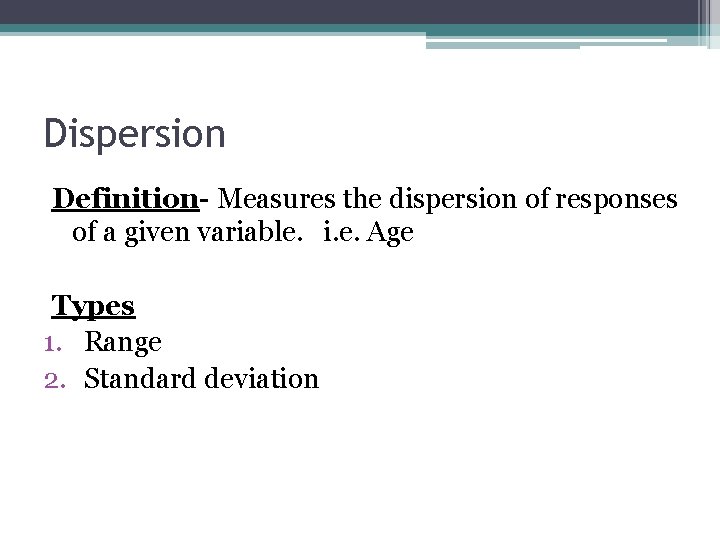 Dispersion

Definition- Measures the dispersion of responses of a given variable. i.e. Age

Types
1. Range
2. Standard deviation